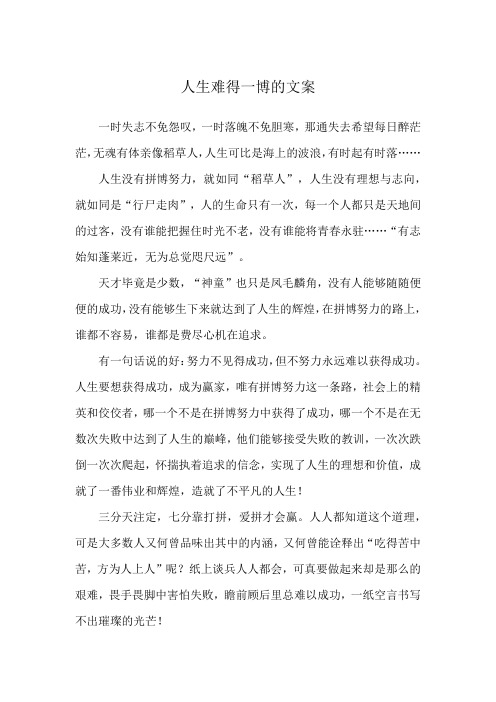 人生难得一博的文案

一时失志不免怨叹，一时落魄不免胆寒，那通失去希望每日醉茫茫，无魂有体亲像稻草人，人生可比是海上的波浪，有时起有时落……

人生没有拼博努力，就如同“稻草人”，人生没有理想与志向，就如同是“行尸走肉”，人的生命只有一次，每一个人都只是天地间的过客，没有谁能把握住时光不老，没有谁能将青春永驻……“有志始知蓬莱近，无为总觉咫尺远”。

天才毕竟是少数，“神童”也只是凤毛麟角，没有人能够随随便便的成功，没有能够生下来就达到了人生的辉煌，在拼博努力的路上，谁都不容易，谁都是费尽心机在追求。

有一句话说的好：努力不见得成功，但不努力永远难以获得成功。人生要想获得成功，成为赢家，唯有拼博努力这一条路，社会上的精英和佼佼者，哪一个不是在拼博努力中获得了成功，哪一个不是在无数次失败中达到了人生的巅峰，他们能够接受失败的教训，一次次跌倒一次次爬起，怀揣执着追求的信念，实现了人生的理想和价值，成就了一番伟业和辉煌，造就了不平凡的人生！

三分天注定，七分靠打拼，爱拼才会赢。人人都知道这个道理，可是大多数人又何曾品味出其中的内涵，又何曾能诠释出“吃得苦中苦，方为人上人”呢？纸上谈兵人人都会，可真要做起来却是那么的艰难，畏手畏脚中害怕失败，瞻前顾后里总难以成功，一纸空言书写不出璀璨的光芒！